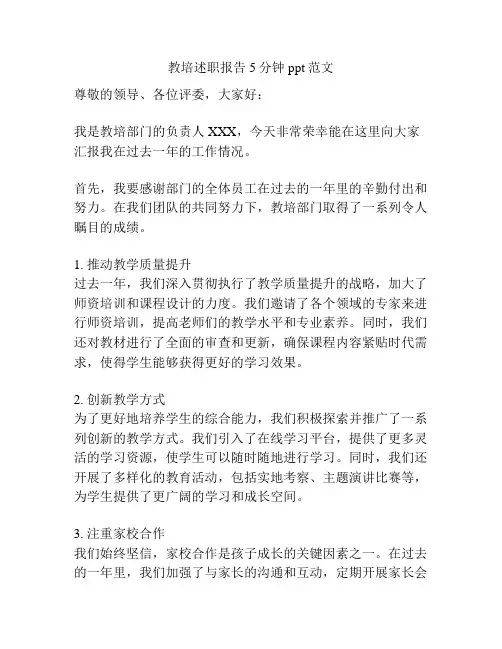 教培述职报告 5 分钟 ppt 范文

尊敬的领导、各位评委，大家好：

我是教培部门的负责人 XXX，今天非常荣幸能在这里向大家汇报我在过去一年的工作情况。

首先，我要感谢部门的全体员工在过去的一年里的辛勤付出和努力。在我们团队的共同努力下，教培部门取得了一系列令人瞩目的成绩。

1. 推动教学质量提升
过去一年，我们深入贯彻执行了教学质量提升的战略，加大了师资培训和课程设计的力度。我们邀请了各个领域的专家来进行师资培训，提高老师们的教学水平和专业素养。同时，我们还对教材进行了全面的审查和更新，确保课程内容紧贴时代需求，使得学生能够获得更好的学习效果。

2. 创新教学方式
为了更好地培养学生的综合能力，我们积极探索并推广了一系列创新的教学方式。我们引入了在线学习平台，提供了更多灵活的学习资源，使学生可以随时随地进行学习。同时，我们还开展了多样化的教育活动，包括实地考察、主题演讲比赛等，为学生提供了更广阔的学习和成长空间。

3. 注重家校合作
我们始终坚信，家校合作是孩子成长的关键因素之一。在过去的一年里，我们加强了与家长的沟通和互动，定期开展家长会